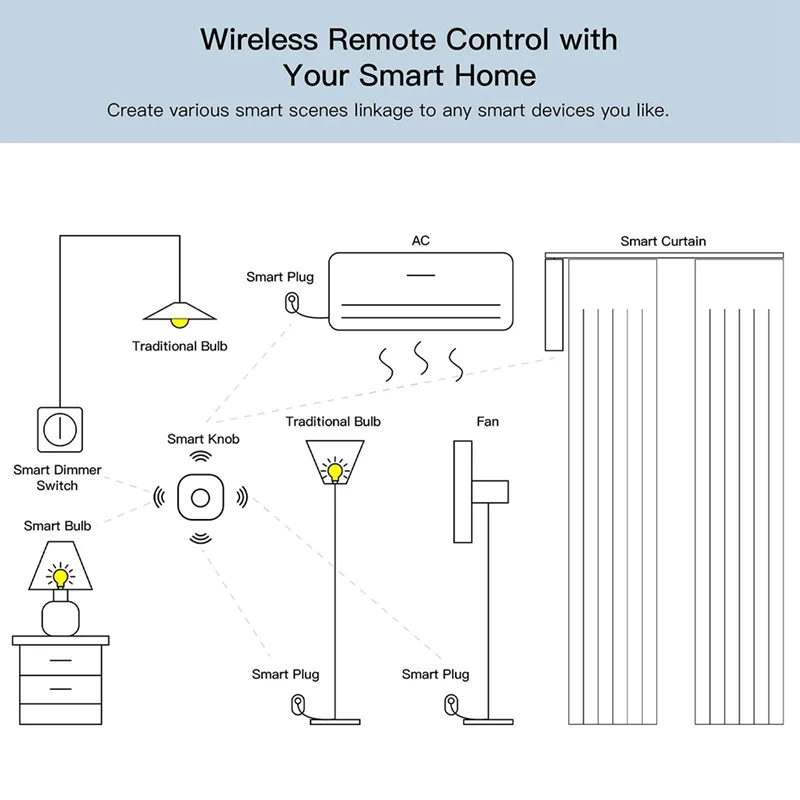 Wireless Remote Control with Your Smart Home

Create various smart scenes linkage to any smart devices you like.

AC

Smart Curtain

Smart Plug

Traditional Bulb

Smart Knob

Traditional Bulb

Fan

Smart Dimmer Switch

Smart Bulb

Smart Plug

Smart Plug